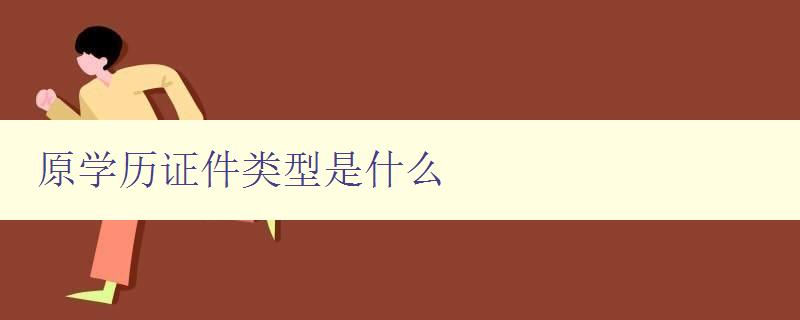 原学历证件类型是什么